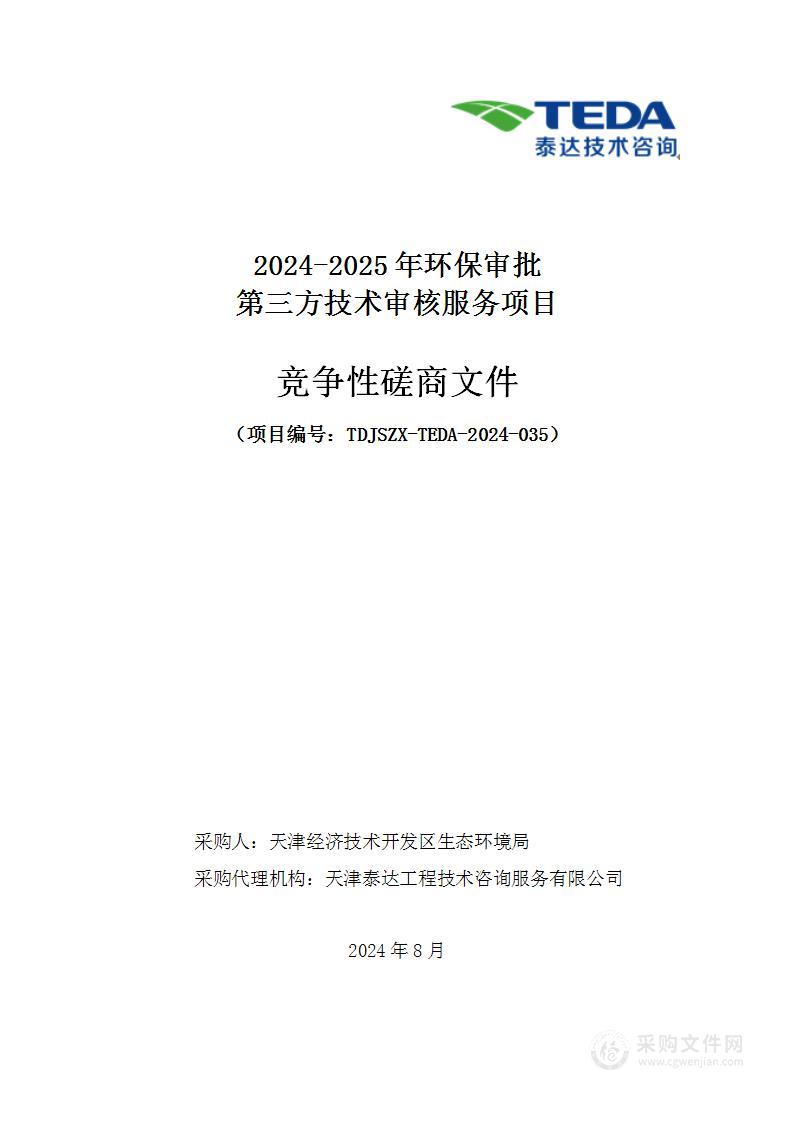 TEDA
泰达技术咨询

2024-2025 年环保审批
第三方技术审核服务项目

竞争性磋商文件

（项目编号：TDJSZX-TEDA-2024-035）

采购人：天津经济技术开发区生态环境局
采购代理机构：天津泰达工程技术咨询服务有限公司

2024 年 8 月

采购文件网
www.cgwenjian.com